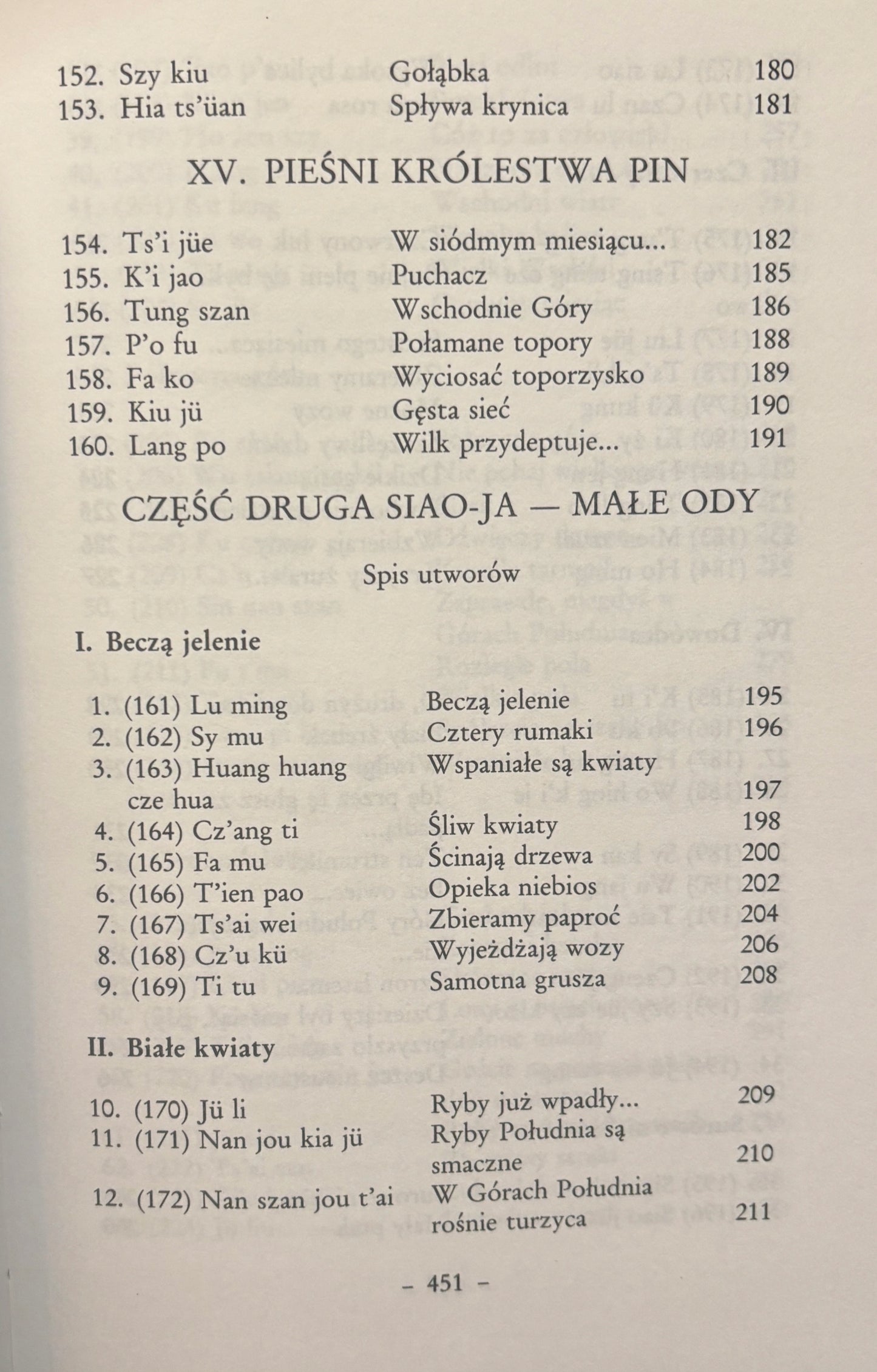 152. Szy kiu Gołąbka 180
153. Hia ts'üan Spływa krynica 181

XV. PIEŚNI KRÓLESTWA PIN

154. Ts'i jüe W siódmym miesiącu... 182
155. K'i jao Puchacz 185
156. Tung szan Wschodnie Góry 186
157. P'o fu Połamane topory 188
158. Fa ko Wyciosać toporzysko 189
159. Kiu jü Gęsta sieć 190
160. Lang po Wilk przydeptuje... 191

CZĘŚĆ DRUGA SIAO-JA — MAŁE ODY

Spis utworów

I. Beczą jelenie

1. (161) Lu ming Beczą jelenie 195
2. (162) Sy mu Cztery rumaki 196
3. (163) Huang huang cze hua Wspaniałe są kwiaty 197
4. (164) Cz'ang ti Śliw kwiaty 198
5. (165) Fa mu Ścinają drzewa 200
6. (166) T'ien pao Opieka niebios 202
7. (167) Ts'ai wei Zbieramy paproć 204
8. (168) Cz'u kü Wyjeżdżają wozy 206
9. (169) Ti tu Samotna grusza 208

II. Białe kwiaty

10. (170) Jü li Ryby już wpadły... 209
11. (171) Nan jou kia jü Ryby Południa są smaczne 210
12. (172) Nan szan jou t'ai W Górach Południa rośnie turzyca 211

- 451 -